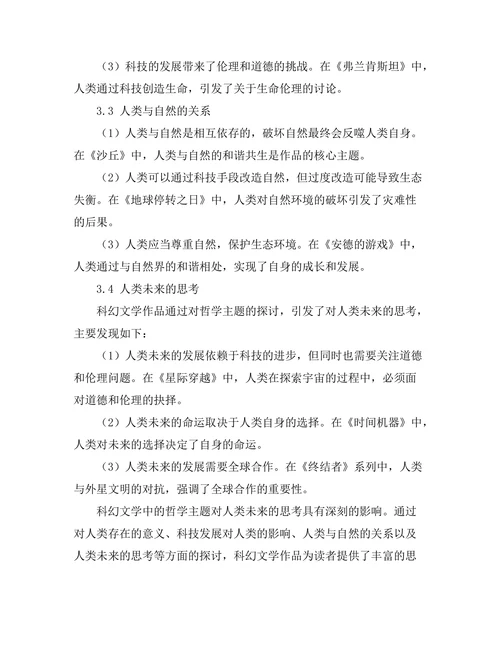 （3）科技的发展带来了伦理和道德的挑战。在《弗兰肯斯坦》中，人类通过科技创造生命，引发了关于生命伦理的讨论。

3.3 人类与自然的关系

（1）人类与自然是相互依存的，破坏自然最终会反噬人类自身。在《沙丘》中，人类与自然的和谐共生是作品的核心主题。

（2）人类可以通过科技手段改造自然，但过度改造可能导致生态失衡。在《地球停转之日》中，人类对自然环境的破坏引发了灾难性的后果。

（3）人类应当尊重自然，保护生态环境。在《安德的游戏》中，人类通过与自然界的和谐相处，实现了自身的成长和发展。

3.4 人类未来的思考

科幻文学作品通过对哲学主题的探讨，引发了对人类未来的思考，主要发现如下：

（1）人类未来的发展依赖于科技的进步，但同时也需要关注道德和伦理问题。在《星际穿越》中，人类在探索宇宙的过程中，必须面对道德和伦理的抉择。

（2）人类未来的命运取决于人类自身的选择。在《时间机器》中，人类对未来的选择决定了自身的命运。

（3）人类未来的发展需要全球合作。在《终结者》系列中，人类与外星文明的对抗，强调了全球合作的重要性。

科幻文学中的哲学主题对人类未来的思考具有深刻的影响。通过对人类存在的意义、科技发展对人类的影响、人类与自然的关系以及人类未来的思考等方面的探讨，科幻文学作品为读者提供了丰富的思